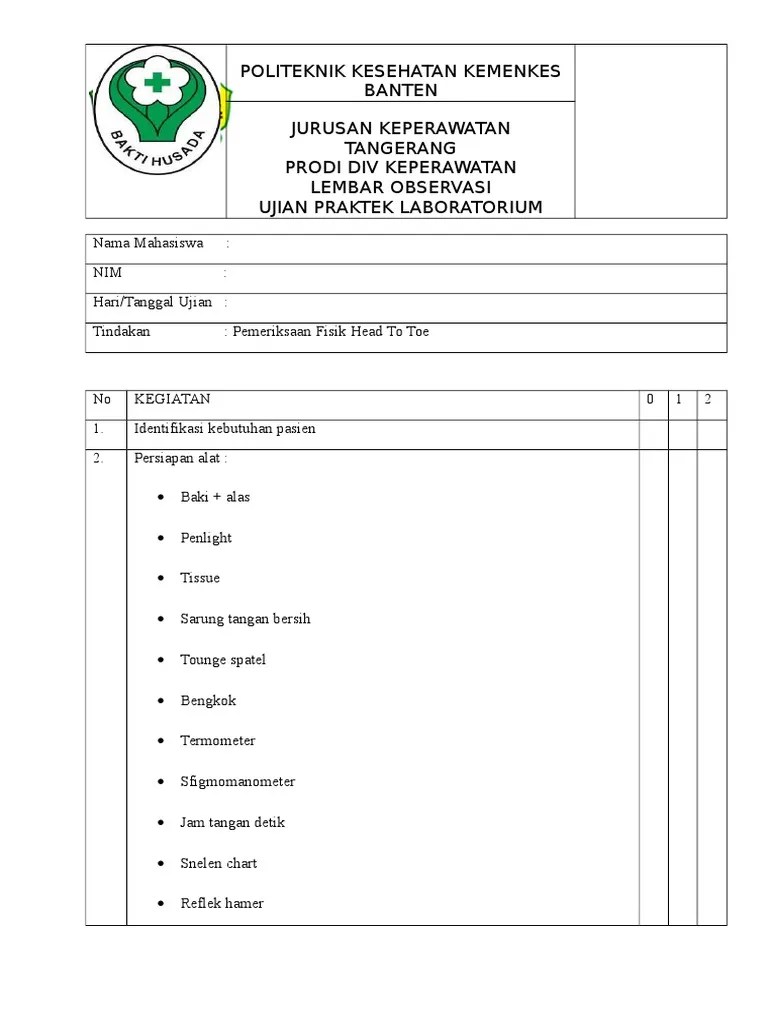 BAKTI HUSADA

POLITEKNIK KESEHATAN KEMENKES BANTEN

JURUSAN KEPERAWATAN TANGERANG
PRODI DIV KEPERAWATAN
LEMBAR OBSERVASI
UJIAN PRAKTEK LABORATORIUM

Nama Mahasiswa :

NIM :

Hari/Tanggal Ujian :

Tindakan : Pemeriksaan Fisik Head To Toe

| No | KEGIATAN | 0 | 1 | 2 |
|---|---|---|---|---|
| 1. | Identifikasi kebutuhan pasien | | | |
| 2. | Persiapan alat :<br>• Baki + alas<br>• Penlight<br>• Tissue<br>• Sarung tangan bersih<br>• Tounge spatel<br>• Bengkok<br>• Termometer<br>• Sfigmomanometer<br>• Jam tangan detik<br>• Snelen chart<br>• Reflek hamer | | | |